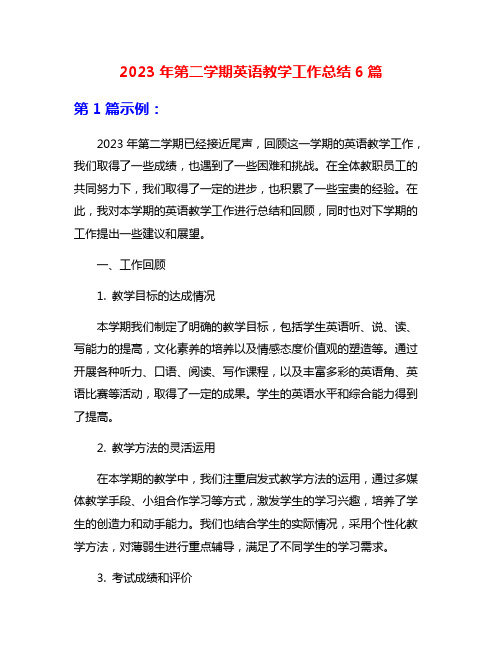 2023 年第二学期英语教学工作总结 6 篇

第 1 篇示例：

2023 年第二学期已经接近尾声，回顾这一学期的英语教学工作，我们取得了一些成绩，也遇到了一些困难和挑战。在全体教职员工的共同努力下，我们取得了一定的进步，也积累了一些宝贵的经验。在此，我对本学期的英语教学工作进行总结和回顾，同时也对下学期的工作提出一些建议和展望。

一、工作回顾

1. 教学目标的达成情况

本学期我们制定了明确的教学目标，包括学生英语听、说、读、写能力的提高，文化素养的培养以及情感态度价值观的塑造等。通过开展各种听力、口语、阅读、写作课程，以及丰富多彩的英语角、英语比赛等活动，取得了一定的成果。学生的英语水平和综合能力得到了提高。

2. 教学方法的灵活运用

在本学期的教学中，我们注重启发式教学方法的运用，通过多媒体教学手段、小组合作学习等方式，激发学生的学习兴趣，培养了学生的创造力和动手能力。我们也结合学生的实际情况，采用个性化教学方法，对薄弱生进行重点辅导，满足了不同学生的学习需求。

3. 考试成绩和评价